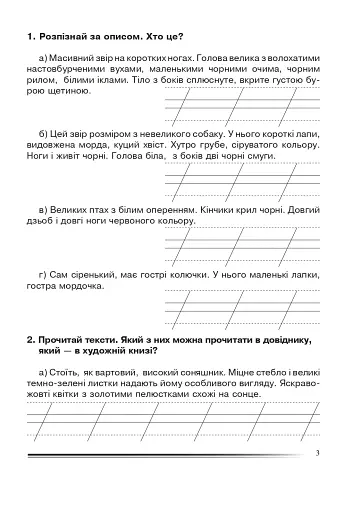 1. Розпізнай за описом. Хто це?

а) Масивний звір на коротких ногах. Голова велика з волохатими настовбурченими вухами, маленькими чорними очима, чорним рилом, білими іклами. Тіло з боків сплюснуте, вкрите густою бурою щетиною.

б) Цей звір розміром з невеликого собаку. У нього короткі лапи, видовжена морда, куций хвіст. Хутро грубе, сіруватого кольору. Ноги і живіт чорні. Голова біла, з боків дві чорні смуги.

в) Великих птах з білим оперенням. Кінчики крил чорні. Довгий дзьоб і довгі ноги червоного кольору.

г) Сам сіренький, має гострі колючки. У нього маленькі лапки, гостра мордочка.

2. Прочитай тексти. Який з них можна прочитати в довіднику, який — в художній книзі?

а) Стоїть, як вартовий, високий соняшник. Міцне стебло і великі темно-зелені листки надають йому особливого вигляду. Яскраво-жовті квітки з золотими пелюстками схожі на сонце.

3